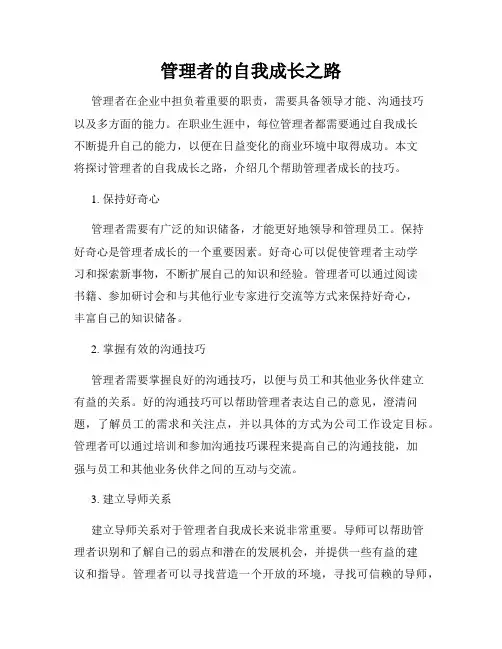 管理者的自我成长之路

管理者在企业中担负着重要的职责，需要具备领导才能、沟通技巧以及多方面的能力。在职业生涯中，每位管理者都需要通过自我成长不断提升自己的能力，以便在日益变化的商业环境中取得成功。本文将探讨管理者的自我成长之路，介绍几个帮助管理者成长的技巧。

1. 保持好奇心

管理者需要有广泛的知识储备，才能更好地领导和管理员工。保持好奇心是管理者成长的一个重要因素。好奇心可以促使管理者主动学习和探索新事物，不断扩展自己的知识和经验。管理者可以通过阅读书籍、参加研讨会和与其他行业专家进行交流等方式来保持好奇心，丰富自己的知识储备。

2. 掌握有效的沟通技巧

管理者需要掌握良好的沟通技巧，以便与员工和其他业务伙伴建立有益的关系。好的沟通技巧可以帮助管理者表达自己的意见，澄清问题，了解员工的需求和关注点，并以具体的方式为公司工作设定目标。管理者可以通过培训和参加沟通技巧课程来提高自己的沟通技能，加强与员工和其他业务伙伴之间的互动与交流。

3. 建立导师关系

建立导师关系对于管理者自我成长来说非常重要。导师可以帮助管理者识别和了解自己的弱点和潜在的发展机会，并提供一些有益的建议和指导。管理者可以寻找营造一个开放的环境，寻找可信赖的导师，